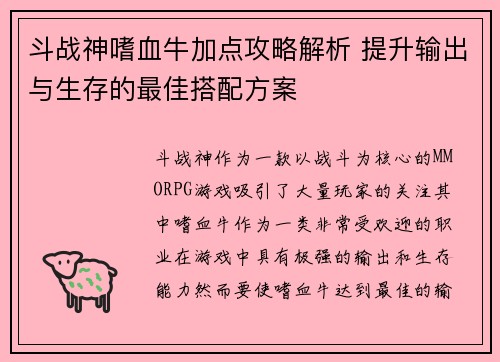 斗战神嗜血牛加点攻略解析 提升输出与生存的最佳搭配方案

斗战神作为一款以战斗为核心的MMORPG游戏吸引了大量玩家的关注其中嗜血牛作为一类非常受欢迎的职业在游戏中具有极强的输出和生存能力然而要使嗜血牛达到最佳的输